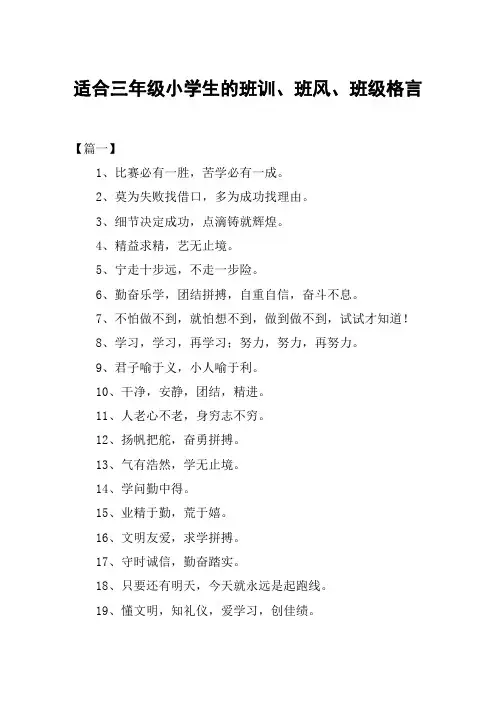 适合三年级小学生的班训、班风、班级格言

【篇一】

1、比赛必有一胜，苦学必有一成。

2、莫为失败找借口，多为成功找理由。

3、细节决定成功，点滴铸就辉煌。

4、精益求精，艺无止境。

5、宁走十步远，不走一步险。

6、勤奋乐学，团结拼搏，自重自信，奋斗不息。

7、不怕做不到，就怕想不到，做到做不到，试试才知道！

8、学习，学习，再学习；努力，努力，再努力。

9、君子喻于义，小人喻于利。

10、干净，安静，团结，精进。

11、人老心不老，身穷志不穷。

12、扬帆把舵，奋勇拼搏。

13、气有浩然，学无止境。

14、学问勤中得。

15、业精于勤，荒于嬉。

16、文明友爱，求学拼搏。

17、守时诚信，勤奋踏实。

18、只要还有明天，今天就永远是起跑线。

19、懂文明，知礼仪，爱学习，创佳绩。